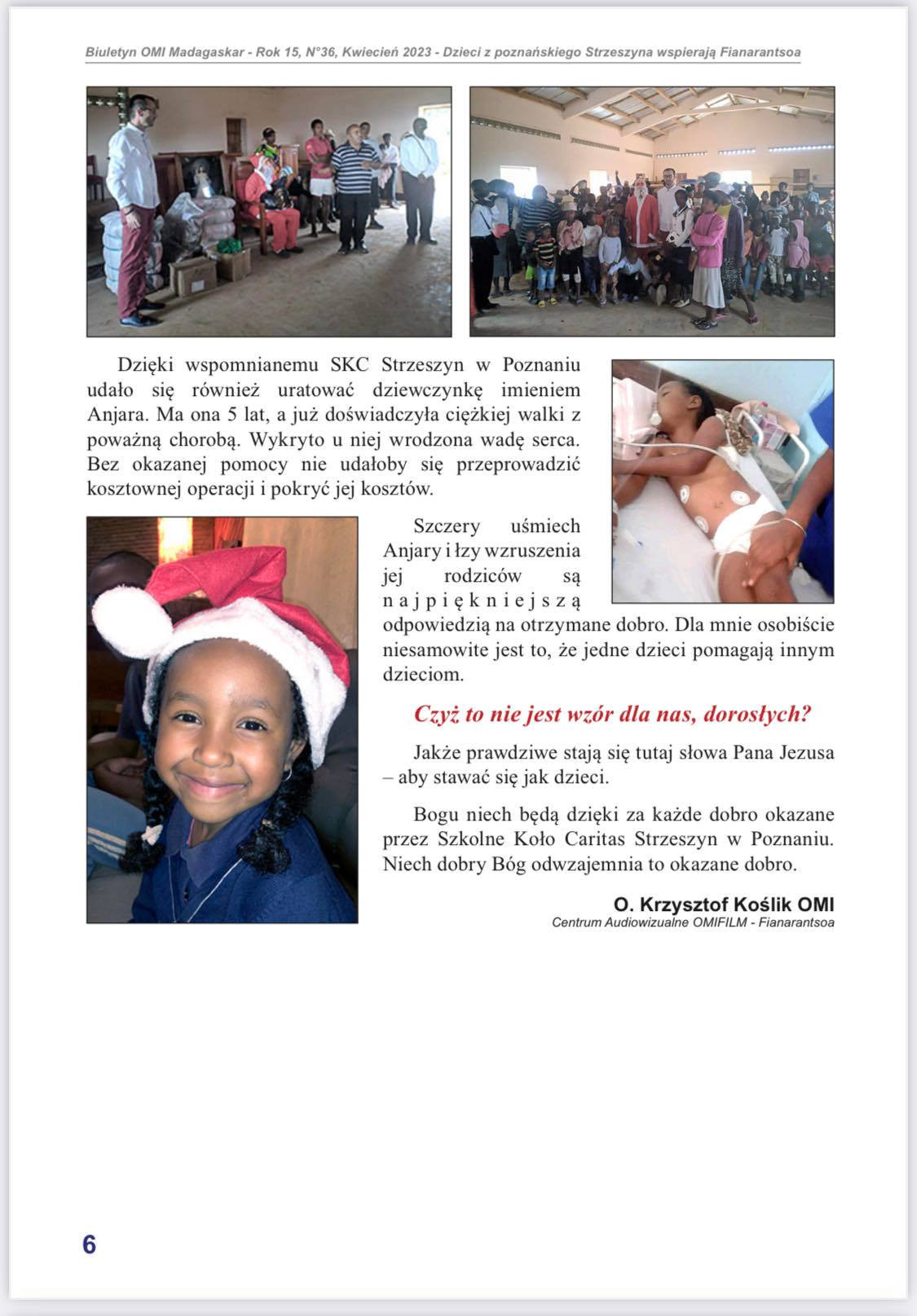 Biuletyn OMI Madagaskar - Rok 15, N°36, Kwiecień 2023 - Dzieci z poznańskiego Strzeszyna wspierają Fianarantsoa

Dzięki wspomnianemu SKC Strzeszyn w Poznaniu udało się również uratować dziewczynkę imieniem Anjara. Ma ona 5 lat, a już doświadczyła ciężkiej walki z poważną chorobą. Wykryto u niej wrodzona wadę serca. Bez okazanej pomocy nie udałoby się przeprowadzić kosztownej operacji i pokryć jej kosztów.

Szczery uśmiech Anjary i łzy wzruszenia jej rodziców są najpiękniejszą odpowiedzią na otrzymane dobro. Dla mnie osobiście niesamowite jest to, że jedne dzieci pomagają innym dzieciom.

Czyż to nie jest wzór dla nas, dorosłych?

Jakże prawdziwe stają się tutaj słowa Pana Jezusa – aby stawać się jak dzieci.

Bogu niech będą dzięki za każde dobro okazane przez Szkolne Koło Caritas Strzeszyn w Poznaniu. Niech dobry Bóg odwzajemnia to okazane dobro.

O. Krzysztof Koślik OMI
Centrum Audiowizualne OMIFILM - Fianarantsoa

6